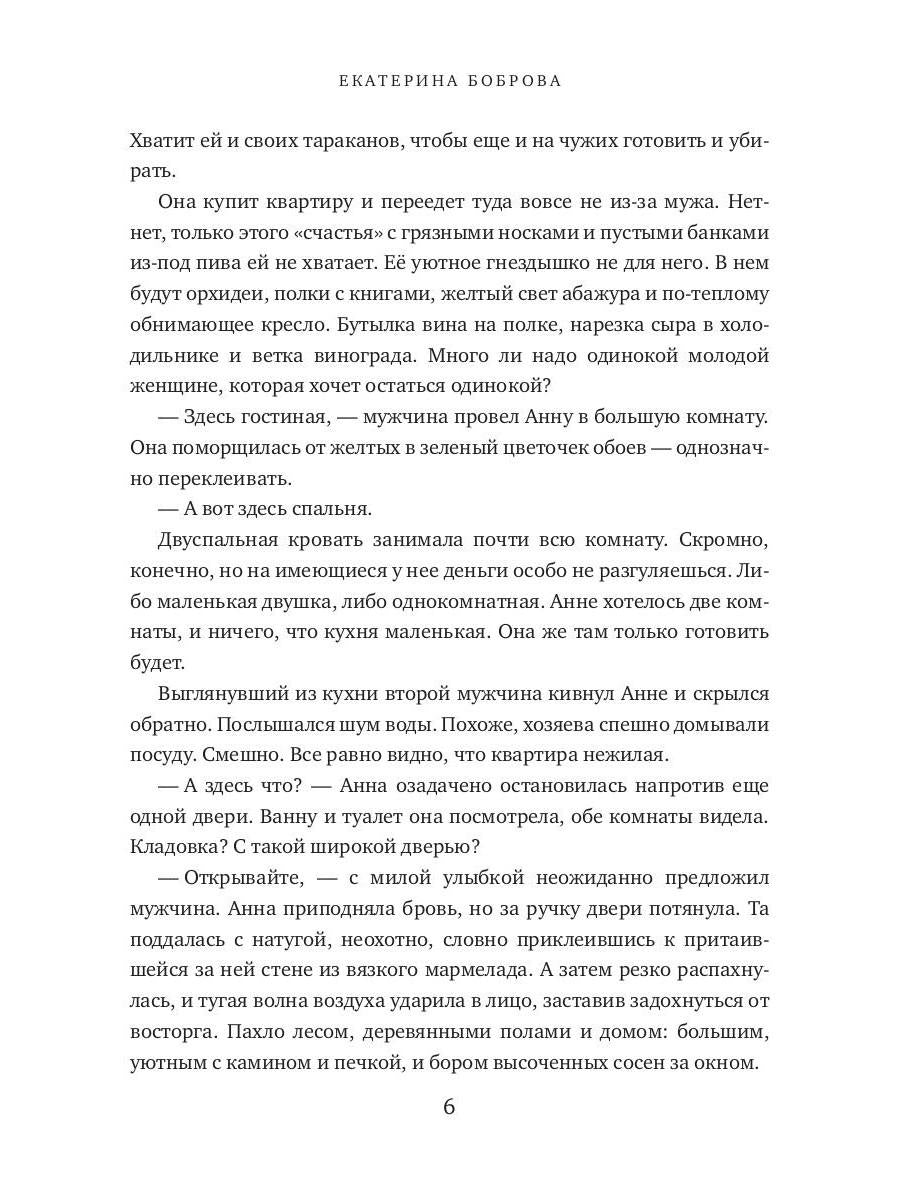 ЕКАТЕРИНА БОБРОВА

Хватит ей и своих тараканов, чтобы еще и на чужих готовить и убирать.

Она купит квартиру и переедет туда вовсе не из-за мужа. Нет-нет, только этого «счастья» с грязными носками и пустыми банками из-под пива ей не хватает. Её уютное гнездышко не для него. В нем будут орхидеи, полки с книгами, желтый свет абажура и по-теплому обнимающее кресло. Бутылка вина на полке, нарезка сыра в холодильнике и ветка винограда. Много ли надо одинокой молодой женщине, которая хочет остаться одинокой?

— Здесь гостиная, — мужчина провел Анну в большую комнату. Она поморщилась от желтых в зеленый цветочек обоев — однозначно переклеивать.

— А вот здесь спальня.

Двуспальная кровать занимала почти всю комнату. Скромно, конечно, но на имеющиеся у нее деньги особо не разгуляешься. Либо маленькая двушка, либо однокомнатная. Анне хотелось две комнаты, и ничего, что кухня маленькая. Она же там только готовить будет.

Выглянувший из кухни второй мужчина кивнул Анне и скрылся обратно. Послышался шум воды. Похоже, хозяева спешно домывали посуду. Смешно. Все равно видно, что квартира нежилая.

— А здесь что? — Анна озадачено остановилась напротив еще одной двери. Ванну и туалет она посмотрела, обе комнаты видела. Кладовка? С такой широкой дверью?

— Открывайте, — с милой улыбкой неожиданно предложил мужчина. Анна приподняла бровь, но за ручку двери потянула. Та поддалась с натугой, неохотно, словно приклеившись к притаившейся за ней стене из вязкого мармелада. А затем резко распахнулась, и тугая волна воздуха ударила в лицо, заставив задохнуться от восторга. Пахло лесом, деревянными полами и домом: большим, уютным с камином и печкой, и бором высоченных сосен за окном.

6